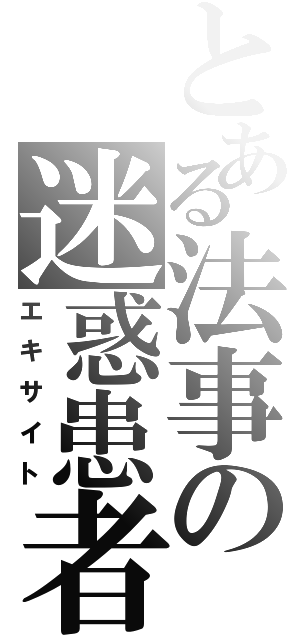 とある法事の迷惑患者
エキサイト